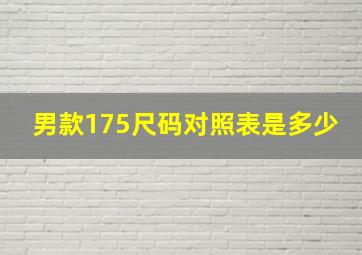 男款175尺码对照表是多少